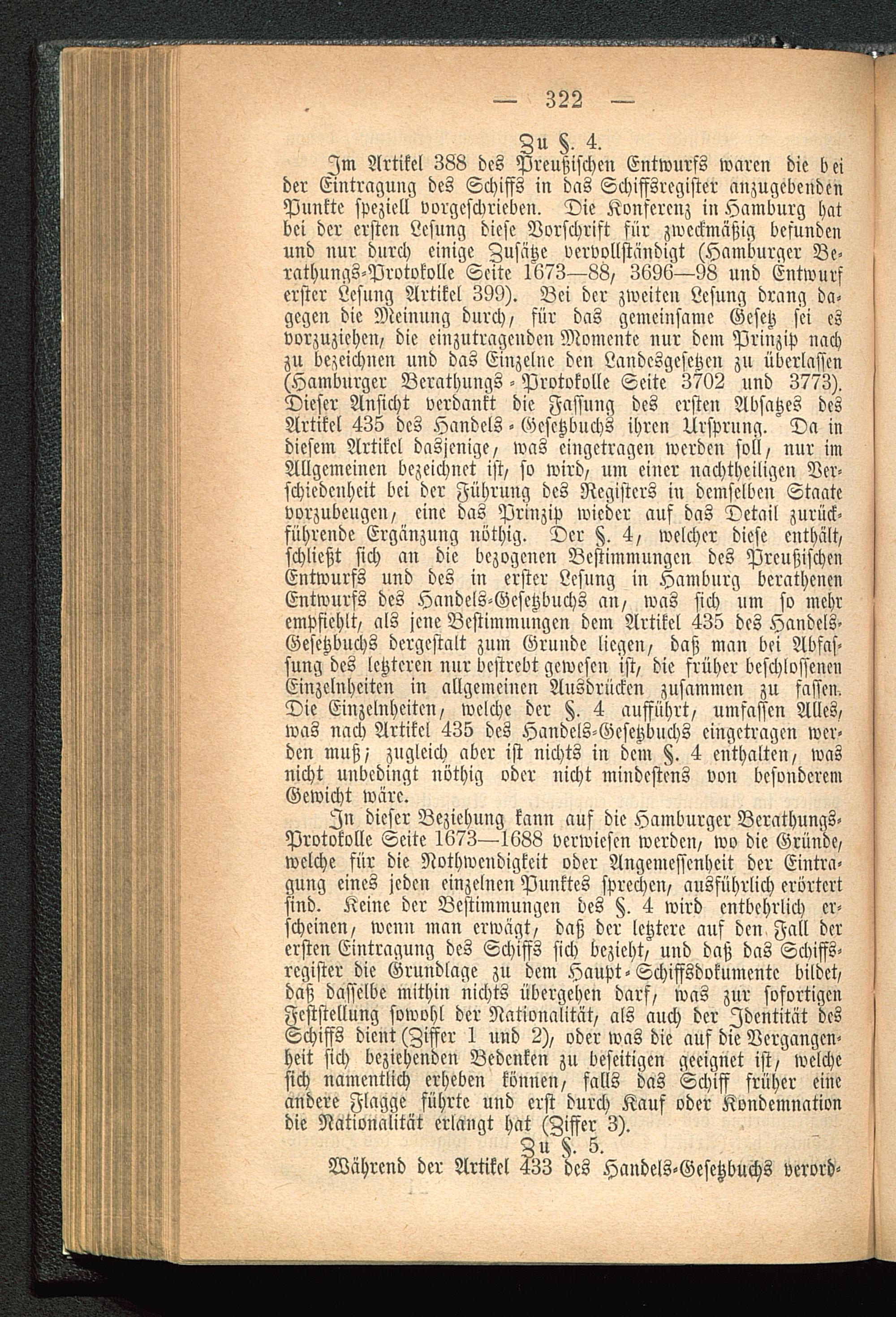 — 322 —

Zu §. 4.

Im Artikel 388 des Preußischen Entwurfs waren die bei der Eintragung des Schiffs in das Schiffsregister anzugebenden Punkte speziell vorgeschrieben. Die Konferenz in Hamburg hat bei der ersten Lesung diese Vorschrift für zweckmäßig befunden und nur durch einige Zusätze vervollständigt (Hamburger Berathungs-Protokolle Seite 1673—88, 3696—98 und Entwurf erster Lesung Artikel 399). Bei der zweiten Lesung drang dagegen die Meinung durch, für das gemeinsame Gesetz sei es vorzuziehen, die einzutragenden Momente nur dem Prinzip nach zu bezeichnen und das Einzelne den Landesgesetzen zu überlassen (Hamburger Berathungs-Protokolle Seite 3702 und 3773). Dieser Ansicht verdankt die Fassung des ersten Absatzes des Artikel 435 des Handels-Gesetzbuchs ihren Ursprung. Da in diesem Artikel dasjenige, was eingetragen werden soll, nur im Allgemeinen bezeichnet ist, so wird, um einer nachtheiligen Verschiedenheit bei der Führung des Registers in demselben Staate vorzubeugen, eine das Prinzip wieder auf das Detail zurückführende Ergänzung nöthig. Der §. 4, welcher diese enthält, schließt sich an die bezogenen Bestimmungen des Preußischen Entwurfs und des in erster Lesung in Hamburg berathenen Entwurfs des Handels-Gesetzbuchs an, was sich um so mehr empfiehlt, als jene Bestimmungen dem Artikel 435 des Handels-Gesetzbuchs dergestalt zum Grunde liegen, daß man bei Abfassung des letzteren nur bestrebt gewesen ist, die früher beschlossenen Einzelnheiten in allgemeinen Ausdrücken zusammen zu fassen. Die Einzelnheiten, welche der §. 4 aufführt, umfassen Alles, was nach Artikel 435 des Handels-Gesetzbuchs eingetragen werden muß; zugleich aber ist nichts in dem §. 4 enthalten, was nicht unbedingt nöthig oder nicht mindestens von besonderem Gewicht wäre.

In dieser Beziehung kann auf die Hamburger Berathungs-Protokolle Seite 1673—1688 verwiesen werden, wo die Gründe, welche für die Nothwendigkeit oder Angemessenheit der Eintragung eines jeden einzelnen Punktes sprechen, ausführlich erörtert sind. Keine der Bestimmungen des §. 4 wird entbehrlich erscheinen, wenn man erwägt, daß der letztere auf den Fall der ersten Eintragung des Schiffs sich bezieht, und daß das Schiffsregister die Grundlage zu dem Haupt-Schiffsdokumente bildet, daß dasselbe mithin nichts übergehen darf, was zur sofortigen Feststellung sowohl der Nationalität, als auch der Identität des Schiffs dient (Ziffer 1 und 2), oder was die auf die Vergangenheit sich beziehenden Bedenken zu beseitigen geeignet ist, welche sich namentlich erheben können, falls das Schiff früher eine andere Flagge führte und erst durch Kauf oder Kondemnation die Nationalität erlangt hat (Ziffer 3).

Zu §. 5.

Während der Artikel 433 des Handels-Gesetzbuchs verord-